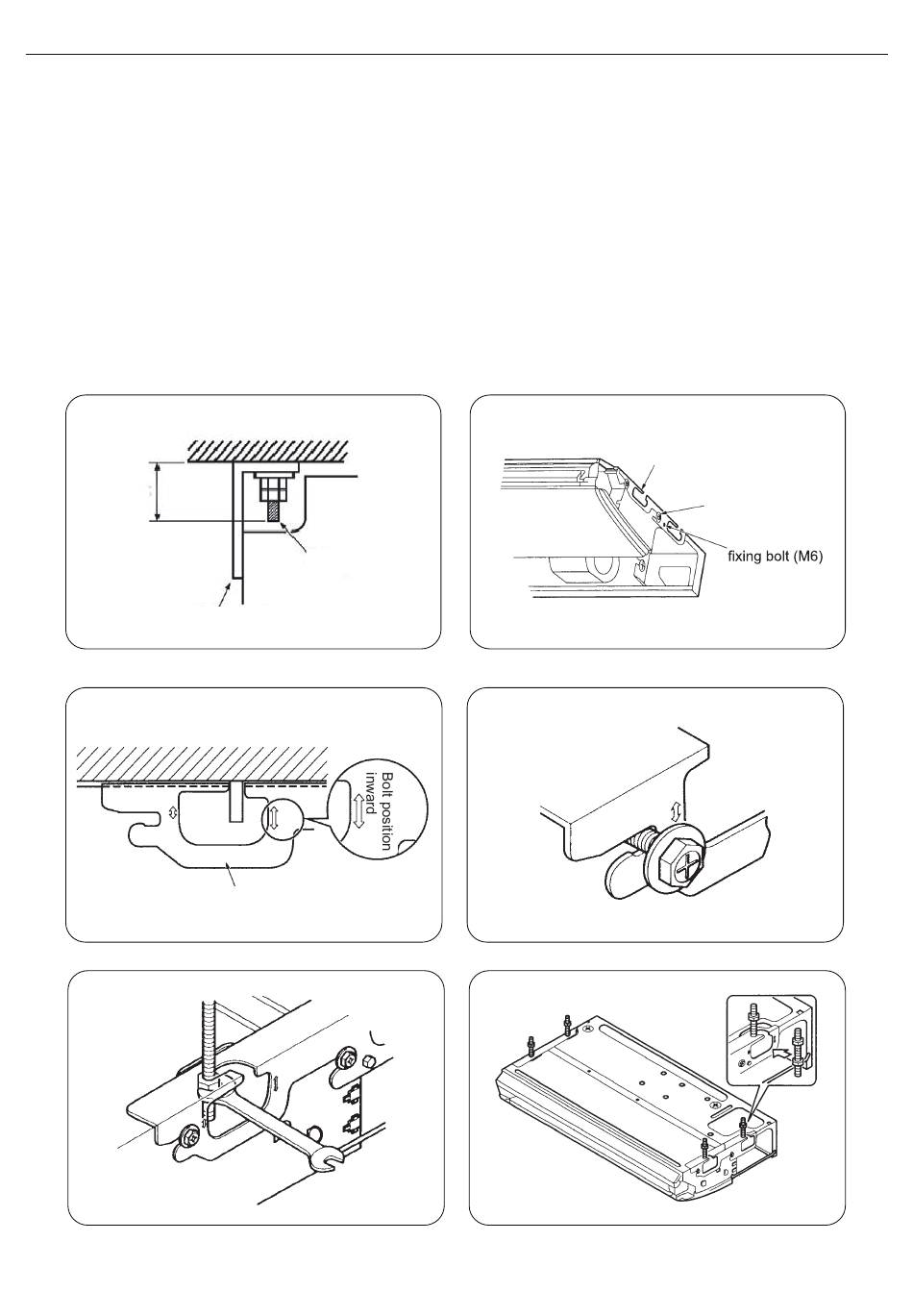 fixing bolt (M6)

Bolt position inward